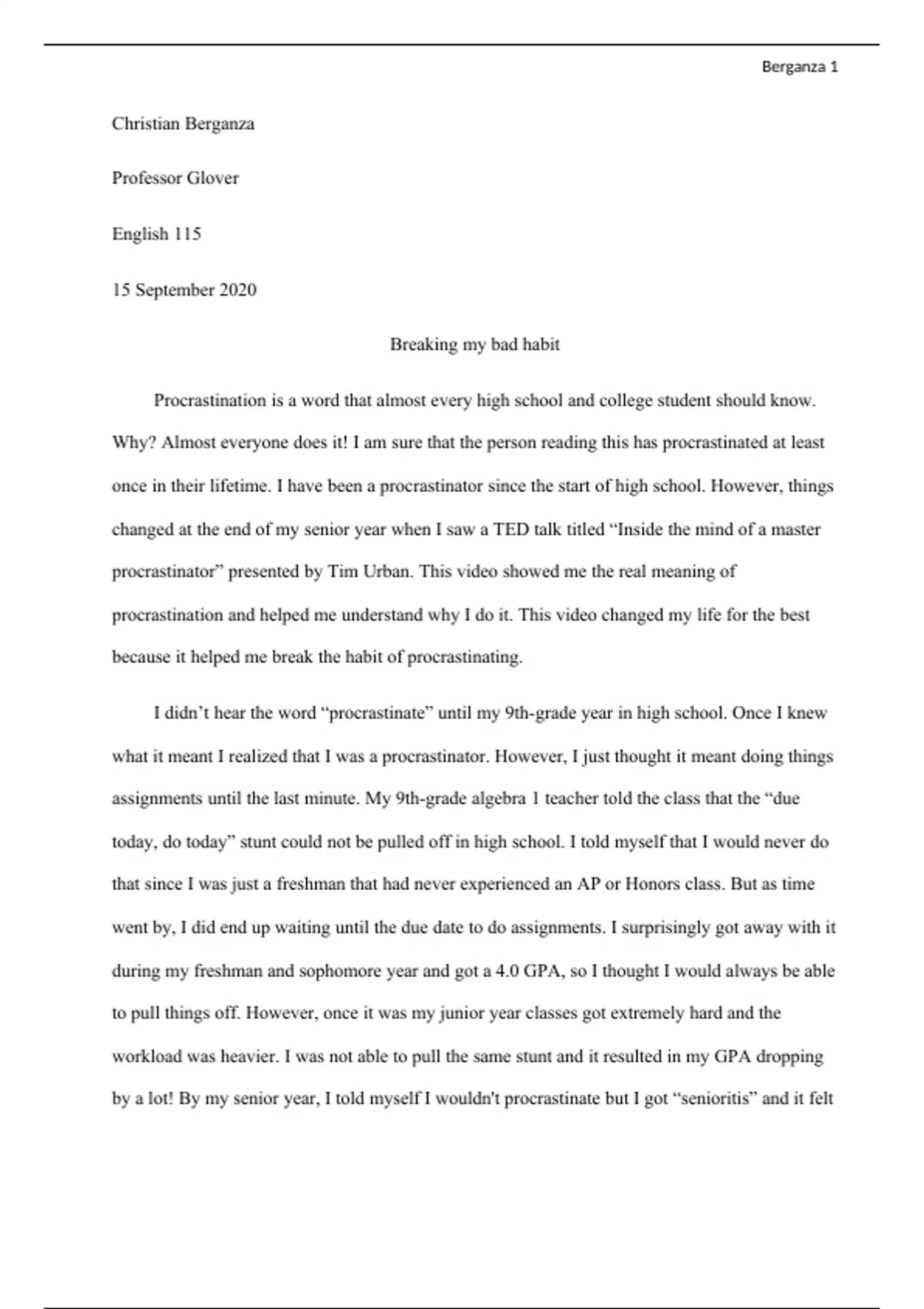 Berganza 1

Christian Berganza

Professor Glover

English 115

15 September 2020

Breaking my bad habit

Procrastination is a word that almost every high school and college student should know. Why? Almost everyone does it! I am sure that the person reading this has procrastinated at least once in their lifetime. I have been a procrastinator since the start of high school. However, things changed at the end of my senior year when I saw a TED talk titled “Inside the mind of a master procrastinator” presented by Tim Urban. This video showed me the real meaning of procrastination and helped me understand why I do it. This video changed my life for the best because it helped me break the habit of procrastinating.

I didn’t hear the word “procrastinate” until my 9th-grade year in high school. Once I knew what it meant I realized that I was a procrastinator. However, I just thought it meant doing things assignments until the last minute. My 9th-grade algebra 1 teacher told the class that the “due today, do today” stunt could not be pulled off in high school. I told myself that I would never do that since I was just a freshman that had never experienced an AP or Honors class. But as time went by, I did end up waiting until the due date to do assignments. I surprisingly got away with it during my freshman and sophomore year and got a 4.0 GPA, so I thought I would always be able to pull things off. However, once it was my junior year classes got extremely hard and the workload was heavier. I was not able to pull the same stunt and it resulted in my GPA dropping by a lot! By my senior year, I told myself I wouldn't procrastinate but I got “senioritis” and it felt